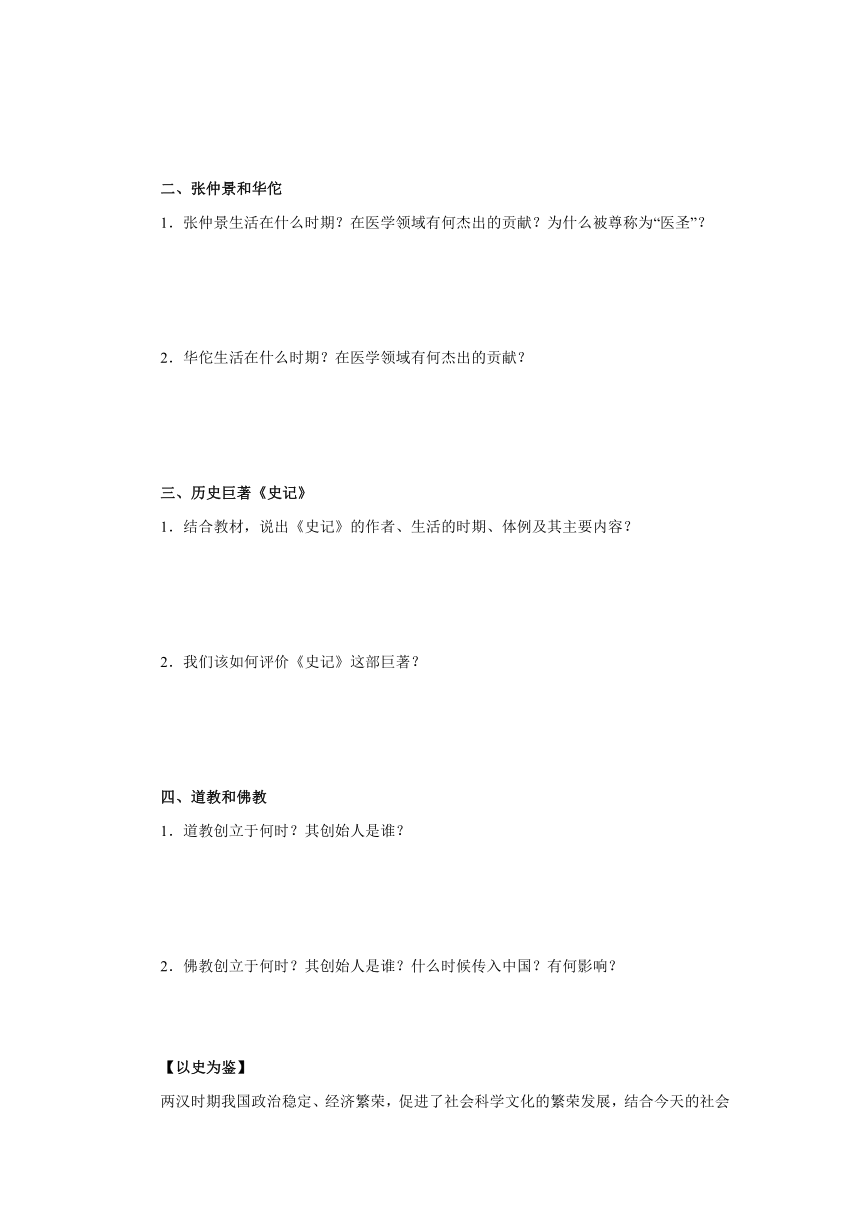 二、张仲景和华佗

1．张仲景生活在什么时期？在医学领域有何杰出的贡献？为什么被尊称为“医圣”？

2．华佗生活在什么时期？在医学领域有何杰出的贡献？

三、历史巨著《史记》

1．结合教材，说出《史记》的作者、生活的时期、体例及其主要内容？

2．我们该如何评价《史记》这部巨著？

四、道教和佛教

1．道教创立于何时？其创始人是谁？

2．佛教创立于何时？其创始人是谁？什么时候传入中国？有何影响？

【以史为鉴】

两汉时期我国政治稳定、经济繁荣，促进了社会科学文化的繁荣发展，结合今天的社会